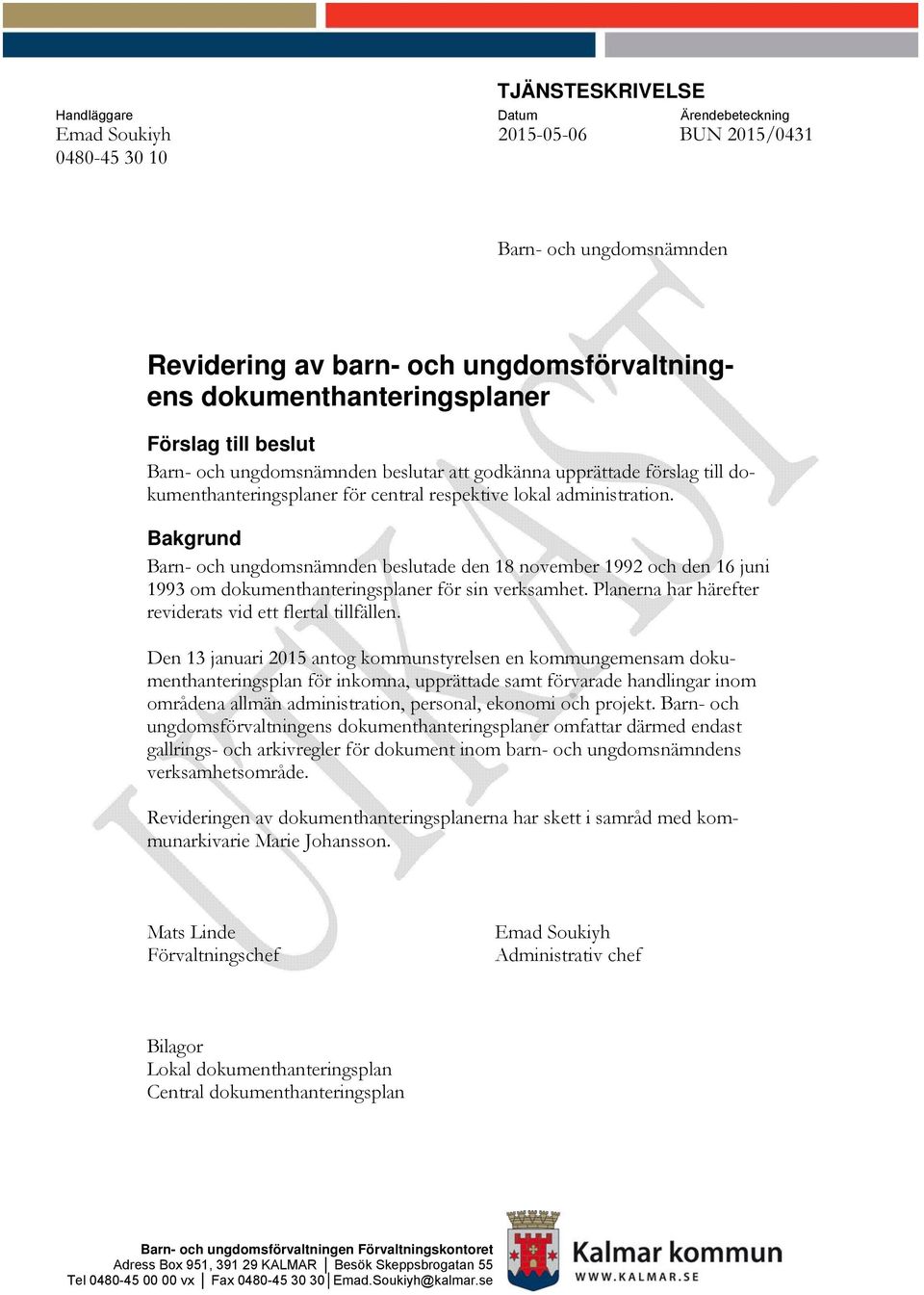 TJÄNSTESKRIVELSE

Handläggare
Emad Soukiyh
0480-45 30 10

Datum
2015-05-06

Ärendebeteckning
BUN 2015/0431

Barn- och ungdomsnämnden

UTKAST

Revidering av barn- och ungdomsförvaltningens dokumenthanteringsplaner

Förslag till beslut
Barn- och ungdomsnämnden beslutar att godkänna upprättade förslag till dokumenthanteringsplaner för central respektive lokal administration.

Bakgrund
Barn- och ungdomsnämnden beslutade den 18 november 1992 och den 16 juni 1993 om dokumenthanteringsplaner för sin verksamhet. Planerna har härefter reviderats vid ett flertal tillfällen.

Den 13 januari 2015 antog kommunstyrelsen en kommungemensam dokumenthanteringsplan för inkomna, upprättade samt förvarade handlingar inom områdena allmän administration, personal, ekonomi och projekt. Barn- och ungdomsförvaltningens dokumenthanteringsplaner omfattar därmed endast gallrings- och arkivregler för dokument inom barn- och ungdomsnämndens verksamhetsområde.

Revideringen av dokumenthanteringsplanerna har skett i samråd med kommunarkivarie Marie Johansson.

Mats Linde
Förvaltningschef

Emad Soukiyh
Administrativ chef

Bilagor
Lokal dokumenthanteringsplan
Central dokumenthanteringsplan

Barn- och ungdomsförvaltningen Förvaltningskontoret
Adress Box 951, 391 29 KALMAR | Besök Skeppsbrogatan 55
Tel 0480-45 00 00 vx | Fax 0480-45 30 30 | Emad.Soukiyh@kalmar.se

Kalmar kommun
WWW.KALMAR.SE